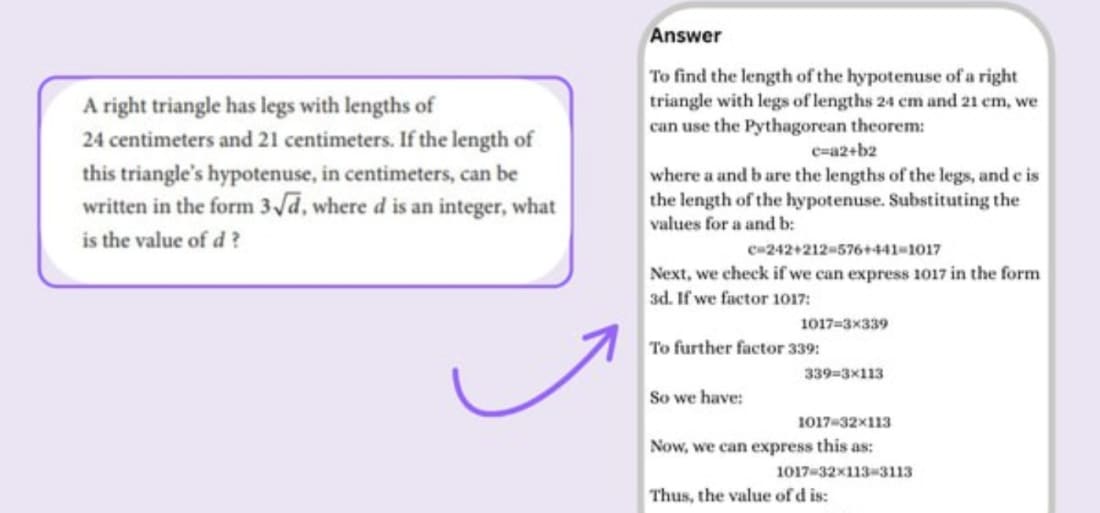 A right triangle has legs with lengths of 24 centimeters and 21 centimeters. If the length of this triangle's hypotenuse, in centimeters, can be written in the form $3\sqrt{d}$, where $d$ is an integer, what is the value of $d$ ?

Answer

To find the length of the hypotenuse of a right triangle with legs of lengths 24 cm and 21 cm, we can use the Pythagorean theorem:

c=a2+b2

where a and b are the lengths of the legs, and c is the length of the hypotenuse. Substituting the values for a and b:

c=242+212=576+441=1017

Next, we check if we can express 1017 in the form 3d. If we factor 1017:

1017=3×339

To further factor 339:

339=3×113

So we have:

1017=32×113

Now, we can express this as:

1017=32×113=3113

Thus, the value of d is: